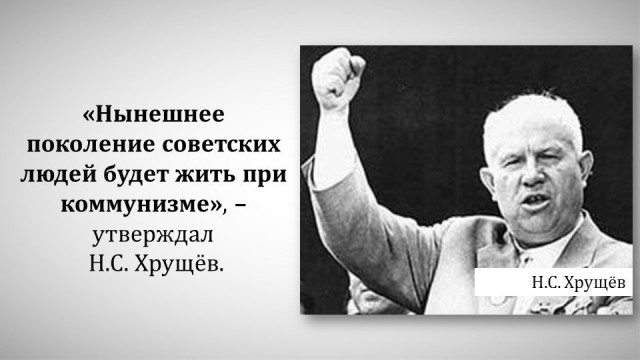 «Нынешнее поколение советских людей будет жить при коммунизме», – утверждал Н.С. Хрущёв.

Н.С. Хрущёв